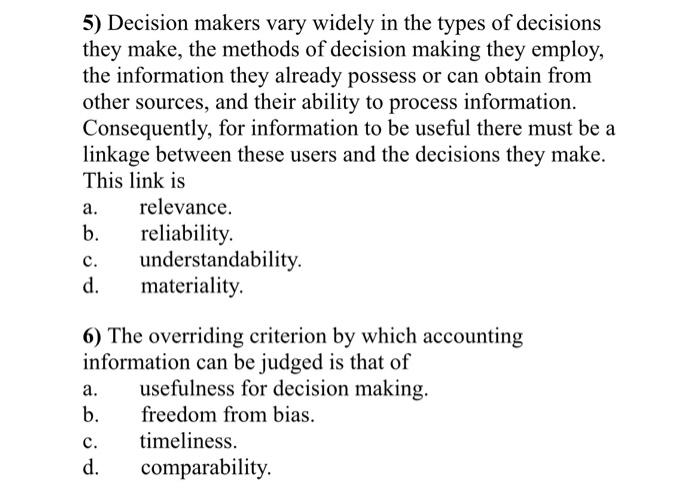 5) Decision makers vary widely in the types of decisions they make, the methods of decision making they employ, the information they already possess or can obtain from other sources, and their ability to process information. Consequently, for information to be useful there must be a linkage between these users and the decisions they make. This link is
a. relevance.
b. reliability.
c. understandability.
d. materiality.

6) The overriding criterion by which accounting information can be judged is that of
a. usefulness for decision making.
b. freedom from bias.
c. timeliness.
d. comparability.